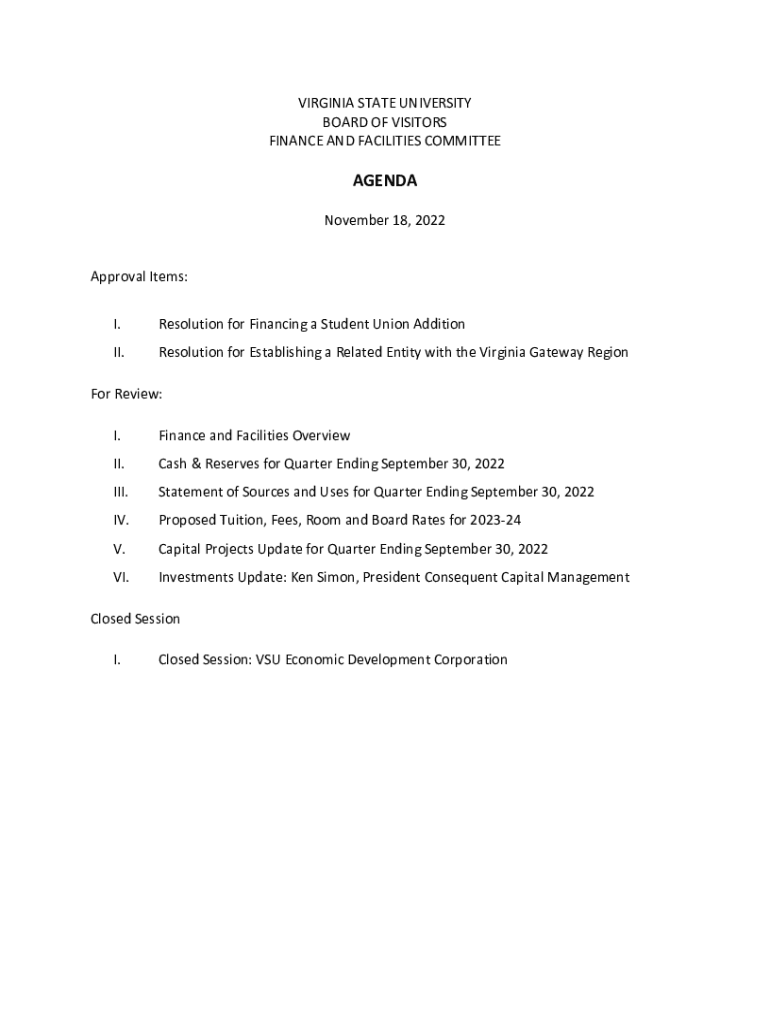 VIRGINIA STATE UNIVERSITY
BOARD OF VISITORS
FINANCE AND FACILITIES COMMITTEE

AGENDA

November 18, 2022

Approval Items:

I. Resolution for Financing a Student Union Addition

II. Resolution for Establishing a Related Entity with the Virginia Gateway Region

For Review:

I. Finance and Facilities Overview

II. Cash & Reserves for Quarter Ending September 30, 2022

III. Statement of Sources and Uses for Quarter Ending September 30, 2022

IV. Proposed Tuition, Fees, Room and Board Rates for 2023-24

V. Capital Projects Update for Quarter Ending September 30, 2022

VI. Investments Update: Ken Simon, President Consequent Capital Management

Closed Session

I. Closed Session: VSU Economic Development Corporation